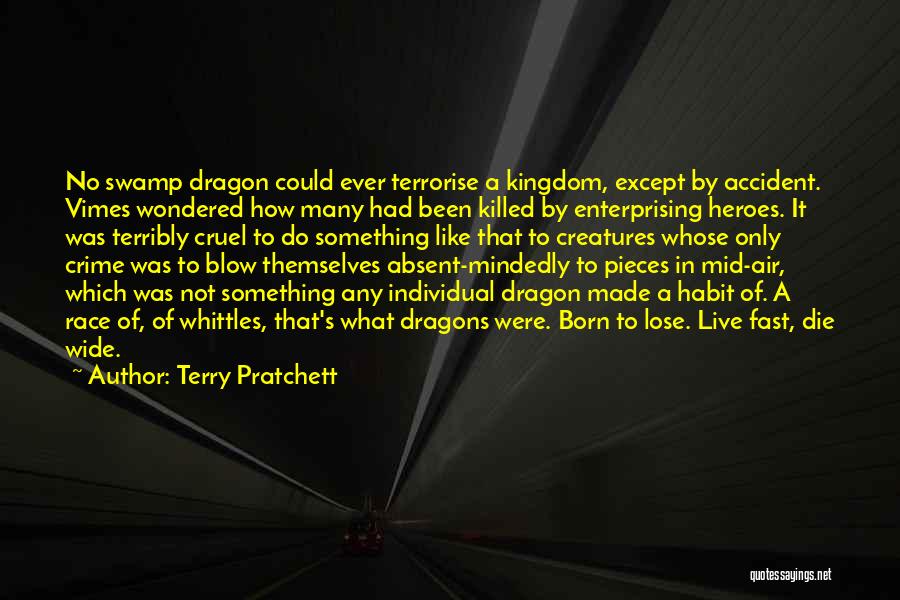 No swamp dragon could ever terrorise a kingdom, except by accident. Vimes wondered how many had been killed by enterprising heroes. It was terribly cruel to do something like that to creatures whose only crime was to blow themselves absent-mindedly to pieces in mid-air, which was not something any individual dragon made a habit of. A race of, of whittles, that's what dragons were. Born to lose. Live fast, die wide.

~ Author: Terry Pratchett

quotessayings.net